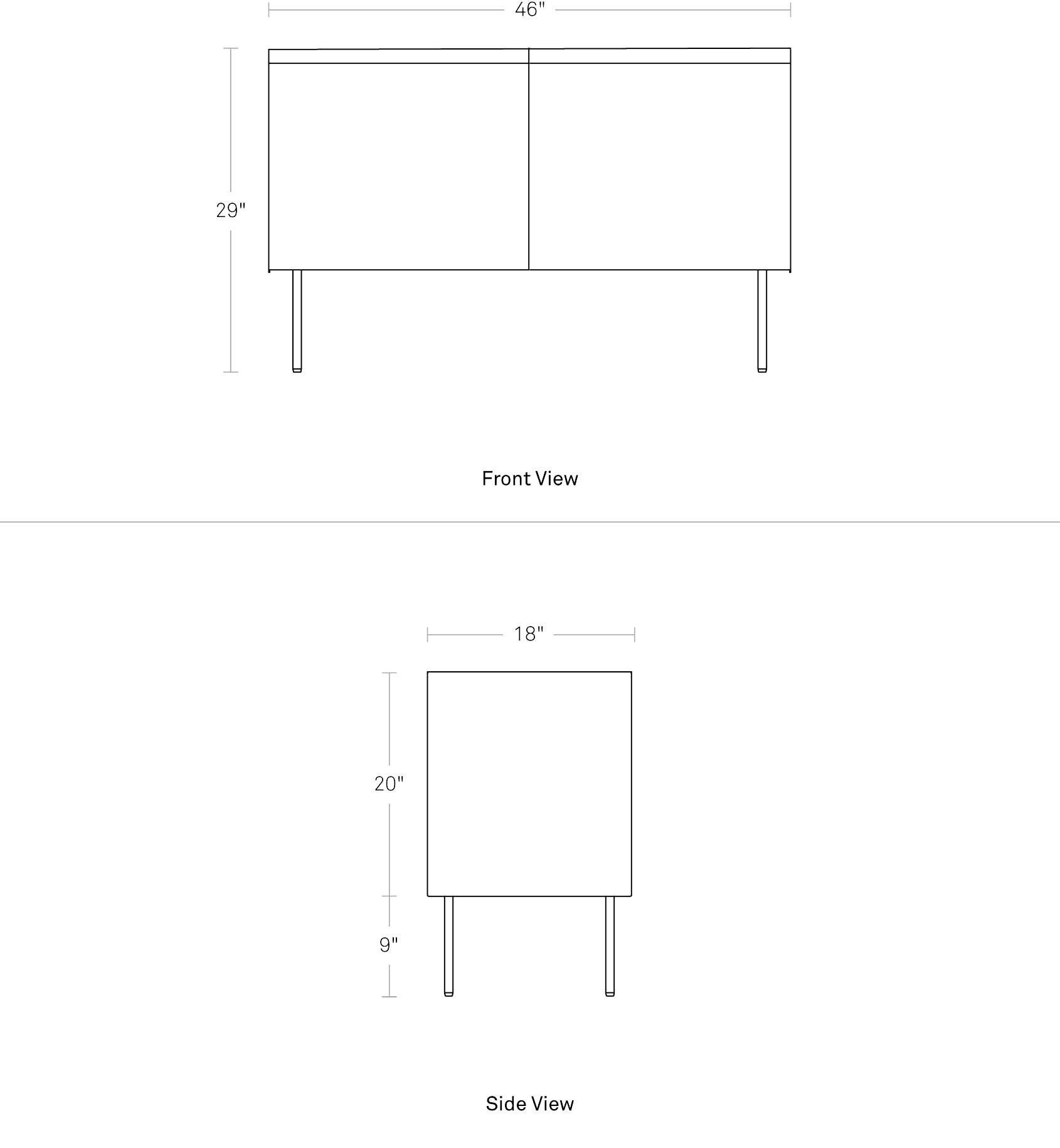 46"

29"

Front View

18"

20"

9"

Side View